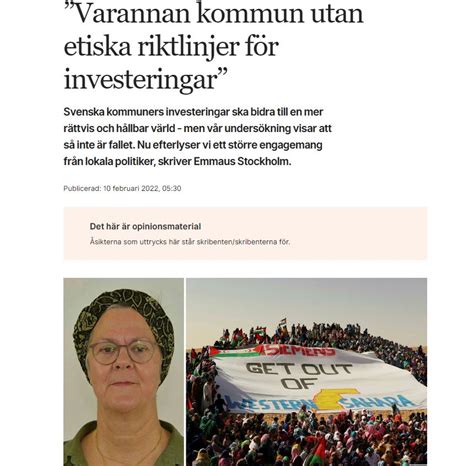 ”Varannan kommun utan etiska riktlinjer för investeringar”

Svenska kommuners investeringar ska bidra till en mer rättvis och hållbar värld - men vår undersökning visar att så inte är fallet. Nu efterlyser vi ett större engagemang från lokala politiker, skriver Emmaus Stockholm.

Publicerad: 10 februari 2022, 05:30

Det här är opinionsmaterial

Åsikterna som uttrycks här står skribenten/skribenterna för.

SIEMENS
GET OUT
OF
WESTERN SAHARA